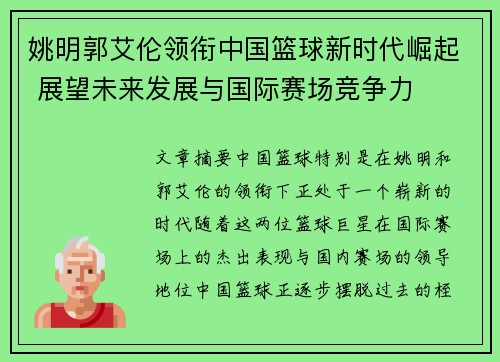 姚明郭艾伦领衔中国篮球新时代崛起 展望未来发展与国际赛场竞争力

文章摘要中国篮球特别是在姚明和郭艾伦的领衔下正处于一个崭新的时代随着这两位篮球巨星在国际赛场上的杰出表现与国内赛场的领导地位中国篮球正逐步摆脱过去的桎